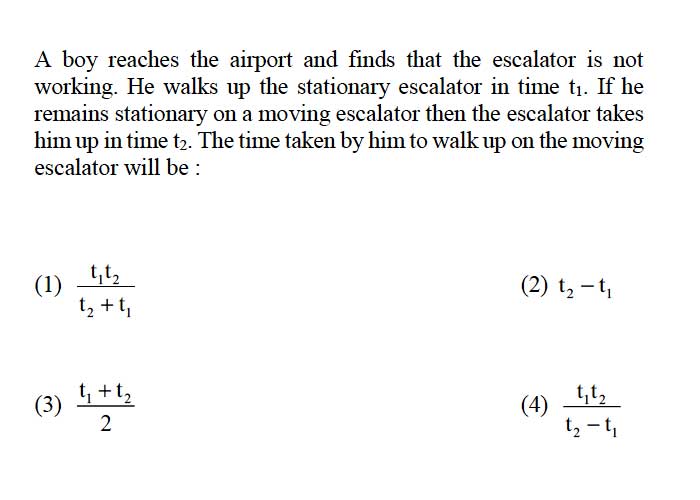 A boy reaches the airport and finds that the escalator is not working. He walks up the stationary escalator in time $t_1$. If he remains stationary on a moving escalator then the escalator takes him up in time $t_2$. The time taken by him to walk up on the moving escalator will be :

(1) $\frac{t_1 t_2}{t_2 + t_1}$

(2) $t_2 - t_1$

(3) $\frac{t_1 + t_2}{2}$

(4) $\frac{t_1 t_2}{t_2 - t_1}$